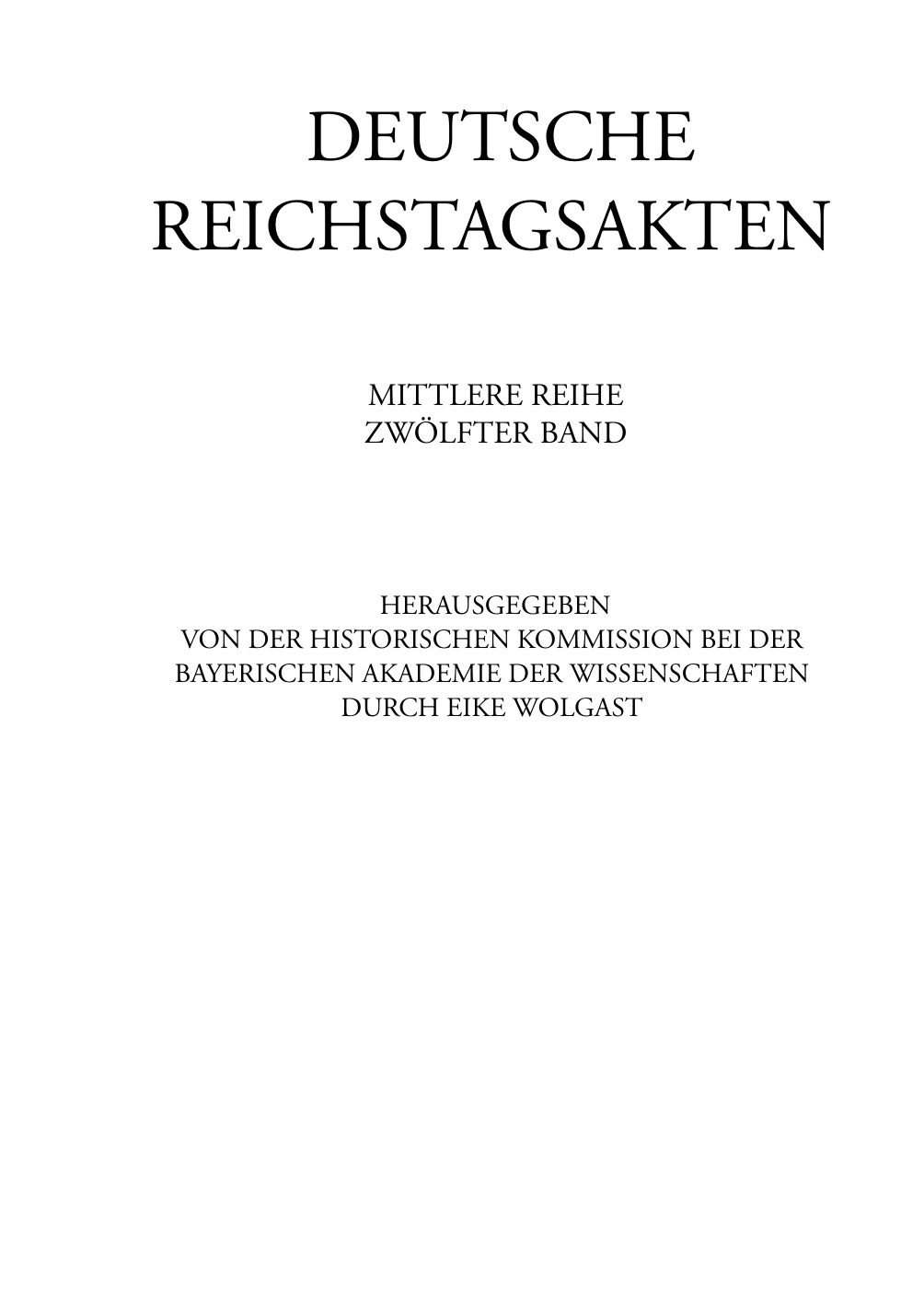 DEUTSCHE
REICHSTAGSAKTEN

MITTLERE REIHE
ZWÖLFTER BAND

HERAUSGEGEBEN
VON DER HISTORISCHEN KOMMISSION BEI DER
BAYERISCHEN AKADEMIE DER WISSENSCHAFTEN
DURCH EIKE WOLGAST